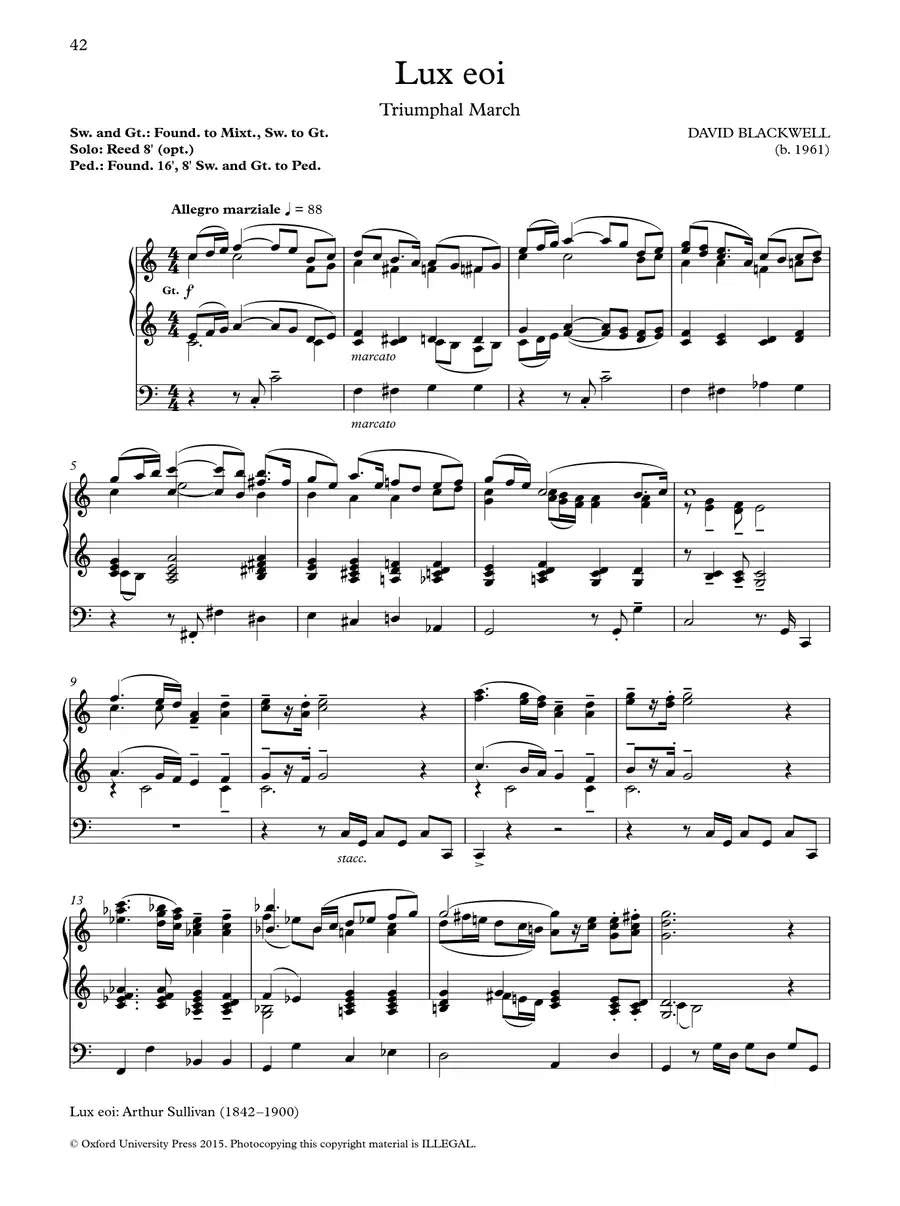 42

Lux eoi

Triumphal March

Sw. and Gt.: Found. to Mixt., Sw. to Gt.
Solo: Reed 8' (opt.)
Ped.: Found. 16', 8' Sw. and Gt. to Ped.

DAVID BLACKWELL
(b. 1961)

Allegro marziale ♩ = 88

Gt. f

marcato

marcato

5

9

stacc.

13

Lux eoi: Arthur Sullivan (1842–1900)

© Oxford University Press 2015. Photocopying this copyright material is ILLEGAL.